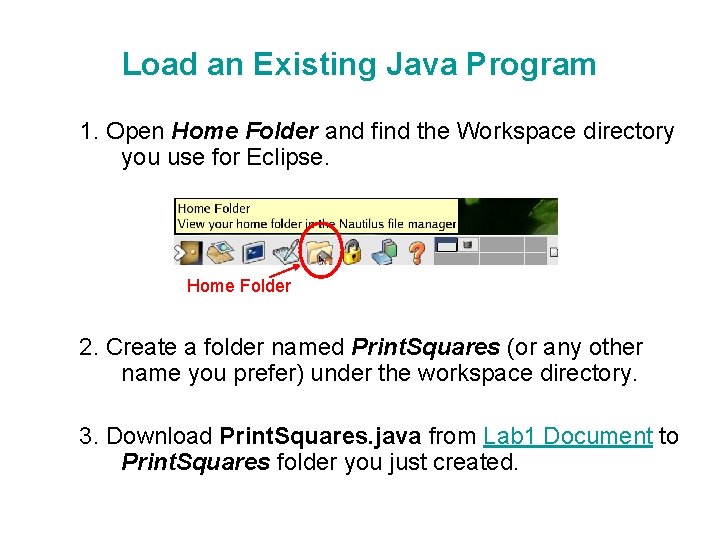 Load an Existing Java Program

1. Open Home Folder and find the Workspace directory you use for Eclipse.

Home Folder
View your home folder in the Nautilus file manager

Home Folder

2. Create a folder named PrintSquares (or any other name you prefer) under the workspace directory.

3. Download PrintSquares.java from Lab1 Document to PrintSquares folder you just created.